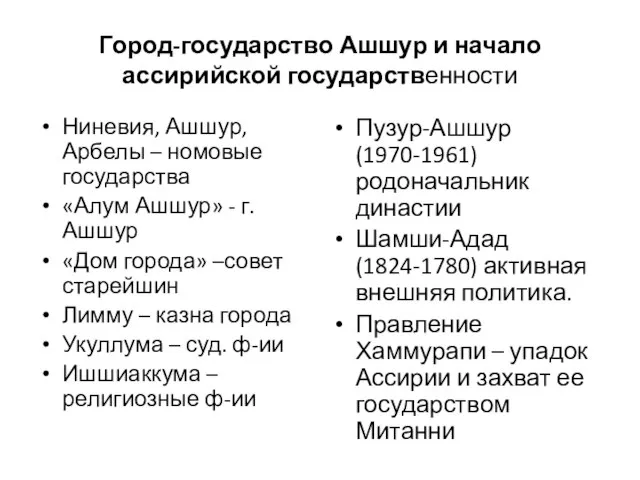 Город-государство Ашшур и начало ассирийской государственности

• Ниневия, Ашшур, Арбелы – номовые государства
• «Алум Ашшур» - г. Ашшур
• «Дом города» –совет старейшин
• Лимму – казна города
• Укуллума – суд. ф-ии
• Ишшиаккума – религиозные ф-ии

• Пузур-Ашшур (1970-1961) родоначальник династии
• Шамши-Адад (1824-1780) активная внешняя политика.
• Правление Хаммурапи – упадок Ассирии и захват ее государством Митанни